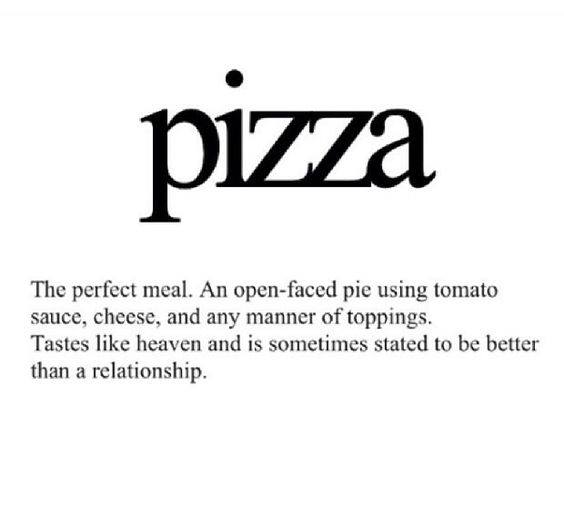 pizza

The perfect meal. An open-faced pie using tomato sauce, cheese, and any manner of toppings. Tastes like heaven and is sometimes stated to be better than a relationship.